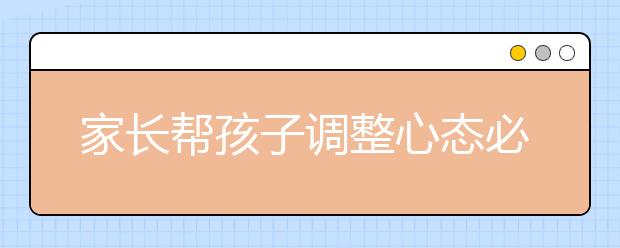 家长帮孩子调整心态必